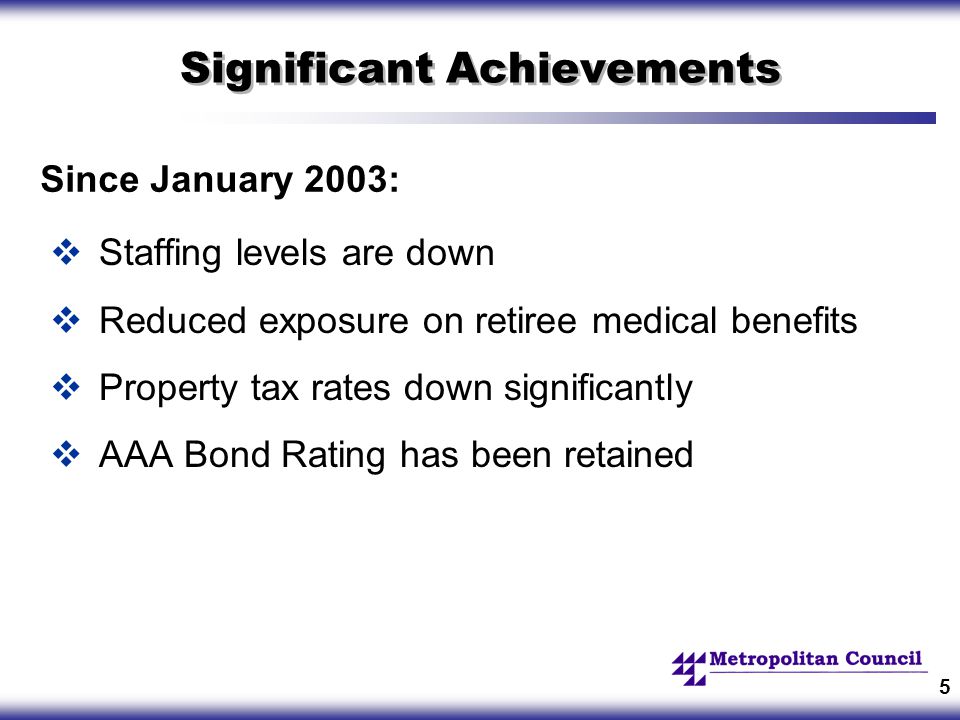 Significant Achievements

Since January 2003:

❖ Staffing levels are down

❖ Reduced exposure on retiree medical benefits

❖ Property tax rates down significantly

❖ AAA Bond Rating has been retained

Metropolitan Council

5